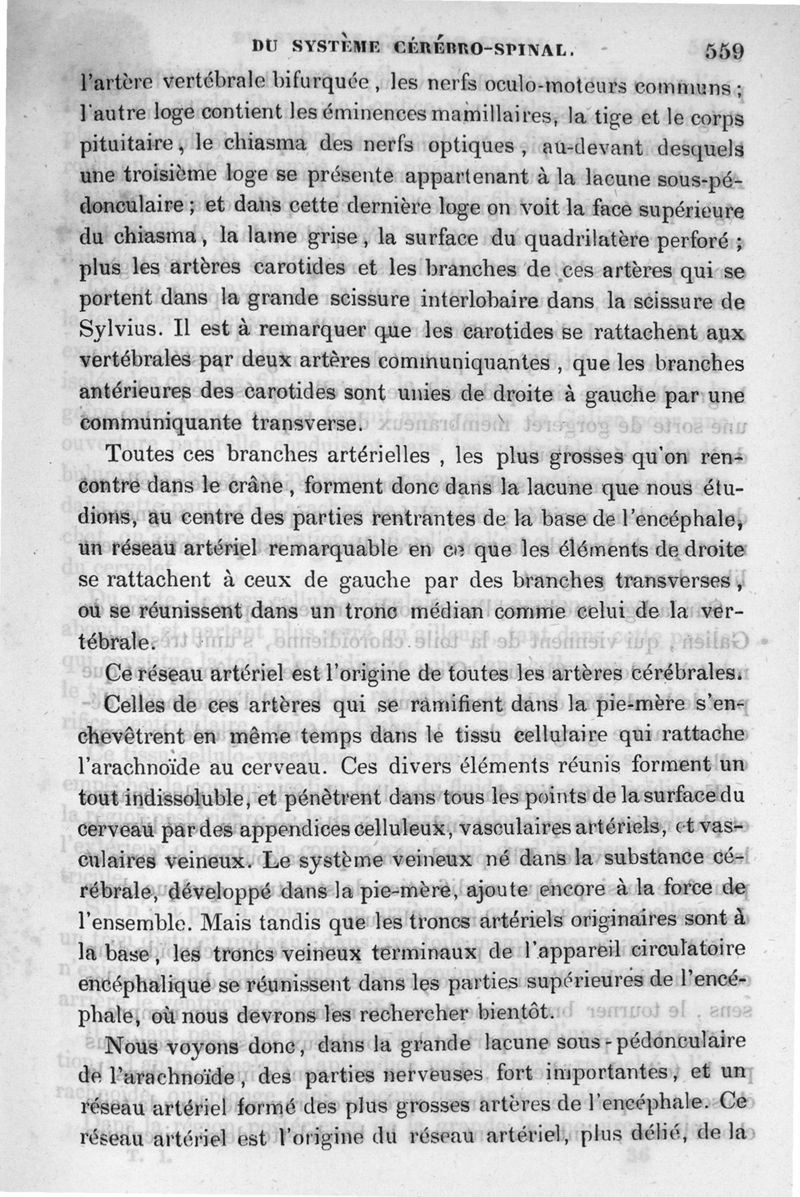 DU SYSTÈME CÉRÉBRO-SPINAL. 559

l'artère vertébrale bifurquée, les nerfs oculo-moteurs communs; l'autre loge contient les éminences mamillaires, la tige et le corps pituitaire, le chiasma des nerfs optiques, au-devant desquels une troisième loge se présente appartenant à la lacune sous-pédonculaire; et dans cette dernière loge on voit la face supérieure du chiasma, la lame grise, la surface du quadrilatère perforé; plus les artères carotides et les branches de ces artères qui se portent dans la grande scissure interlobaire dans la scissure de Sylvius. Il est à remarquer que les carotides se rattachent aux vertébrales par deux artères communiquantes, que les branches antérieures des carotides sont unies de droite à gauche par une communiquante transverse.

Toutes ces branches artérielles, les plus grosses qu'on rencontre dans le crâne, forment donc dans la lacune que nous étudions, au centre des parties rentrantes de la base de l'encéphale, un réseau artériel remarquable en ce que les éléments de droite se rattachent à ceux de gauche par des branches transverses, ou se réunissent dans un tronc médian comme celui de la vertébrale.

Ce réseau artériel est l'origine de toutes les artères cérébrales.

Celles de ces artères qui se ramifient dans la pie-mère s'enchevêtrent en même temps dans le tissu cellulaire qui rattache l'arachnoïde au cerveau. Ces divers éléments réunis forment un tout indissoluble, et pénètrent dans tous les points de la surface du cerveau par des appendices celluleux, vasculaires artériels, et vasculaires veineux. Le système veineux né dans la substance cérébrale, développé dans la pie-mère, ajoute encore à la force de l'ensemble. Mais tandis que les troncs artériels originaires sont à la base, les troncs veineux terminaux de l'appareil circulatoire encéphalique se réunissent dans les parties supérieures de l'encéphale, où nous devrons les rechercher bientôt.

Nous voyons donc, dans la grande lacune sous-pédonculaire de l'arachnoïde, des parties nerveuses fort importantes, et un réseau artériel formé des plus grosses artères de l'encéphale. Ce réseau artériel est l'origine du réseau artériel, plus délié, de la